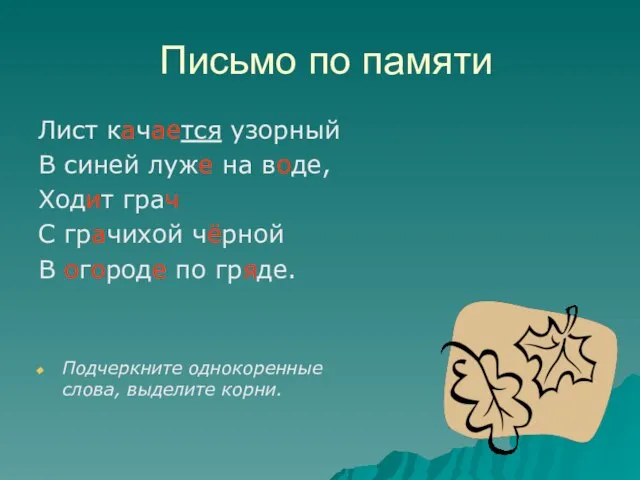 Письмо по памяти

Лист качается узорный
В синей луже на воде,
Ходит грач
С грачихой чёрной
В огороде по гряде.

Подчеркните однокоренные слова, выделите корни.